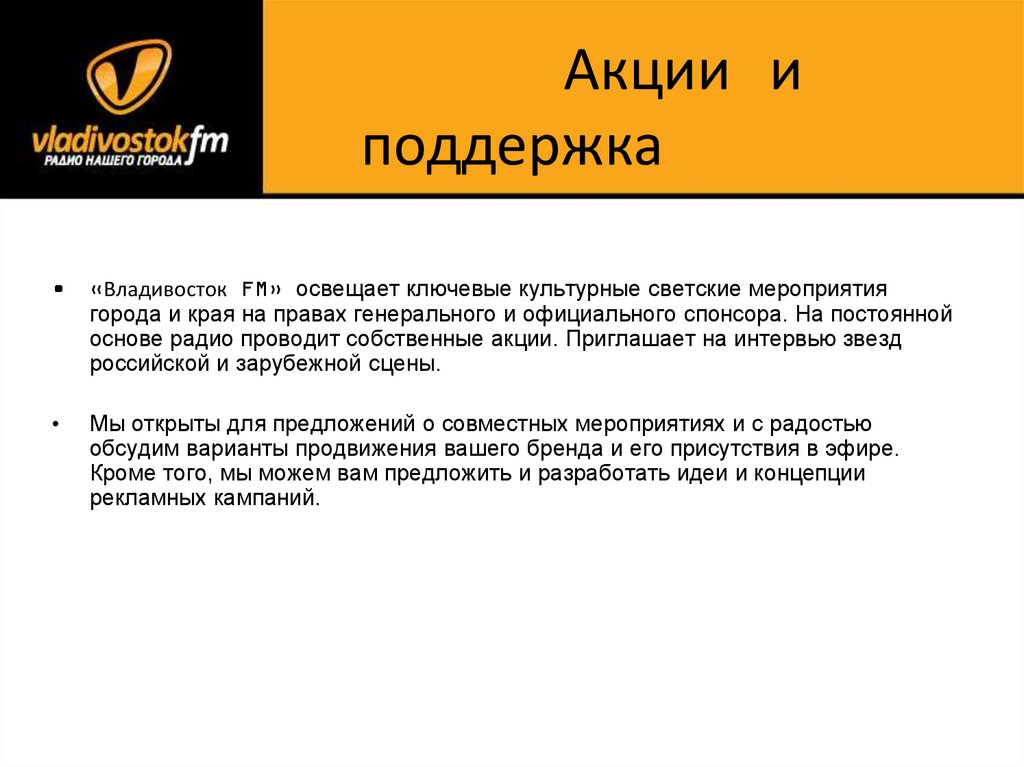 vladivostokfm
РАДИО НАШЕГО ГОРОДА

Акции и поддержка

• «Владивосток FM» освещает ключевые культурные светские мероприятия города и края на правах генерального и официального спонсора. На постоянной основе радио проводит собственные акции. Приглашает на интервью звезд российской и зарубежной сцены.

• Мы открыты для предложений о совместных мероприятиях и с радостью обсудим варианты продвижения вашего бренда и его присутствия в эфире. Кроме того, мы можем вам предложить и разработать идеи и концепции рекламных кампаний.